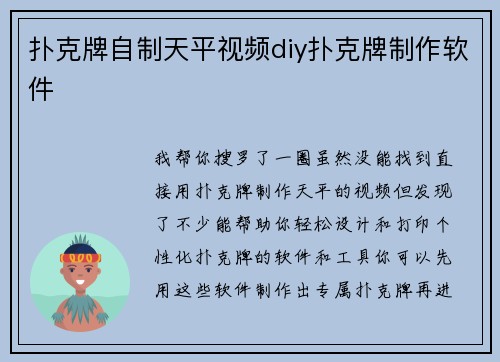 扑克牌自制天平视频diy扑克牌制作软件

我帮你搜罗了一圈虽然没能找到直接用扑克牌制作天平的视频但发现了不少能帮助你轻松设计和打印个性化扑克牌的软件和工具你可以先用这些软件制作出专属扑克牌再进